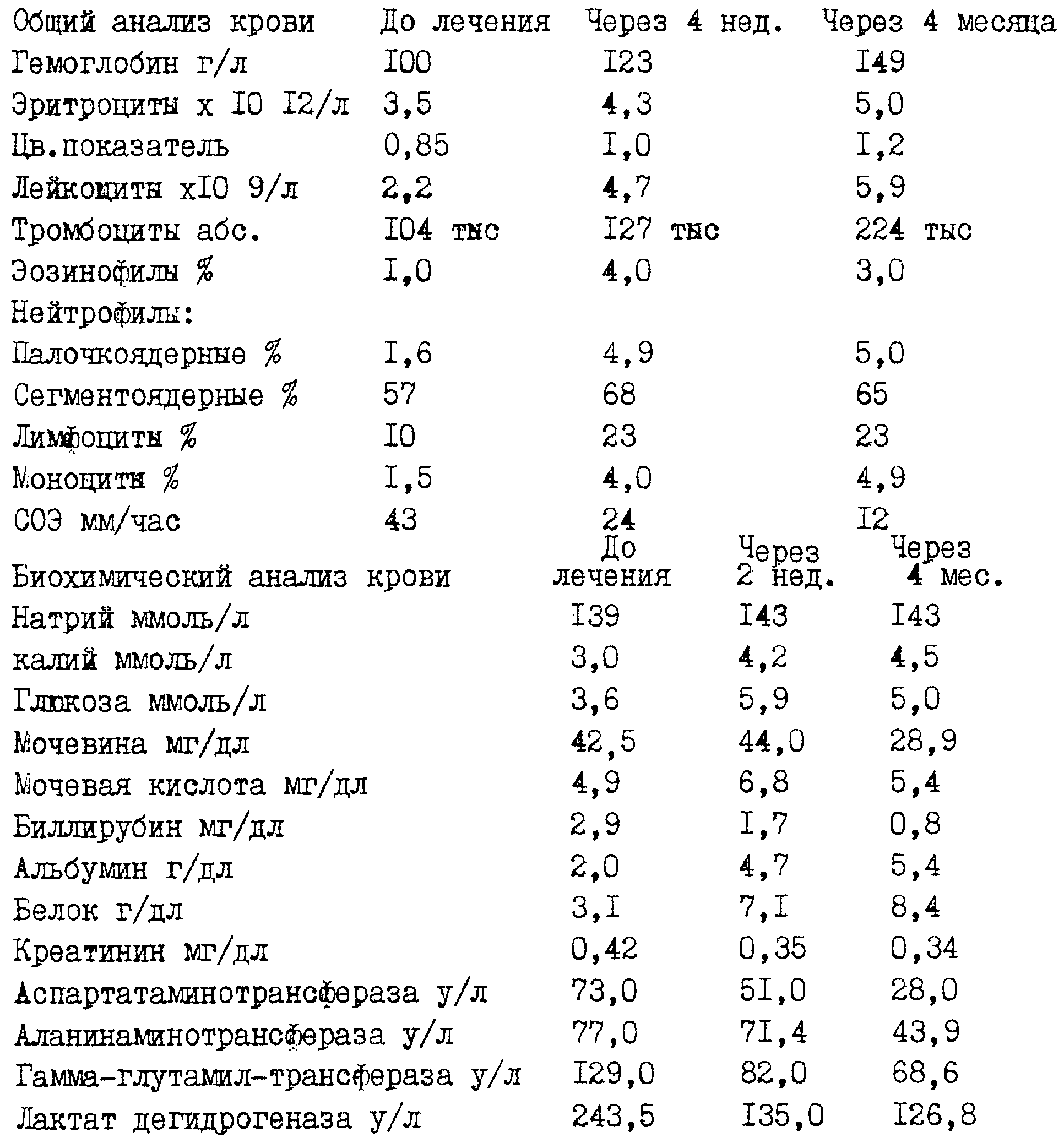 | Общий анализ крови | До лечения | Через 4 нед. | Через 4 месяца |
|---|---|---|---|
| Гемоглобин г/л | I00 | I23 | I49 |
| Эритроциты х I0 I2/л | 3,5 | 4,3 | 5,0 |
| Цв.показатель | 0,85 | I,0 | I,2 |
| Лейкоциты хI0 9/л | 2,2 | 4,7 | 5,9 |
| Тромбоциты абс. | I04 тыс | I27 тыс | 224 тыс |
| Эозинофилы % | I,0 | 4,0 | 3,0 |
| Нейтрофилы: | | | |
| Палочкоядерные % | I,6 | 4,9 | 5,0 |
| Сегментоядерные % | 57 | 68 | 65 |
| Лимфоциты % | I0 | 23 | 23 |
| Моноциты % | I,5 | 4,0 | 4,9 |
| СОЭ мм/час | 43 | 24 | I2 |

| Биохимический анализ крови | До лечения | Через 2 нед. | Через 4 мес. |
|---|---|---|---|
| Натрий ммоль/л | I39 | I43 | I43 |
| калий ммоль/л | 3,0 | 4,2 | 4,5 |
| Глюкоза ммоль/л | 3,6 | 5,9 | 5,0 |
| Мочевина мг/дл | 42,5 | 44,0 | 28,9 |
| Мочевая кислота мг/дл | 4,9 | 6,8 | 5,4 |
| Биллирубин мг/дл | 2,9 | I,7 | 0,8 |
| Альбумин г/дл | 2,0 | 4,7 | 5,4 |
| Белок г/дл | 3,I | 7,I | 8,4 |
| Креатинин мг/дл | 0,42 | 0,35 | 0,34 |
| Аспартатаминотрансфераза у/л | 73,0 | 5I,0 | 28,0 |
| Аланинаминотрансфераза у/л | 77,0 | 7I,4 | 43,9 |
| Гамма-глутамил-трансфераза у/л | I29,0 | 82,0 | 68,6 |
| Лактат дегидрогеназа у/л | 243,5 | I35,0 | I26,8 |